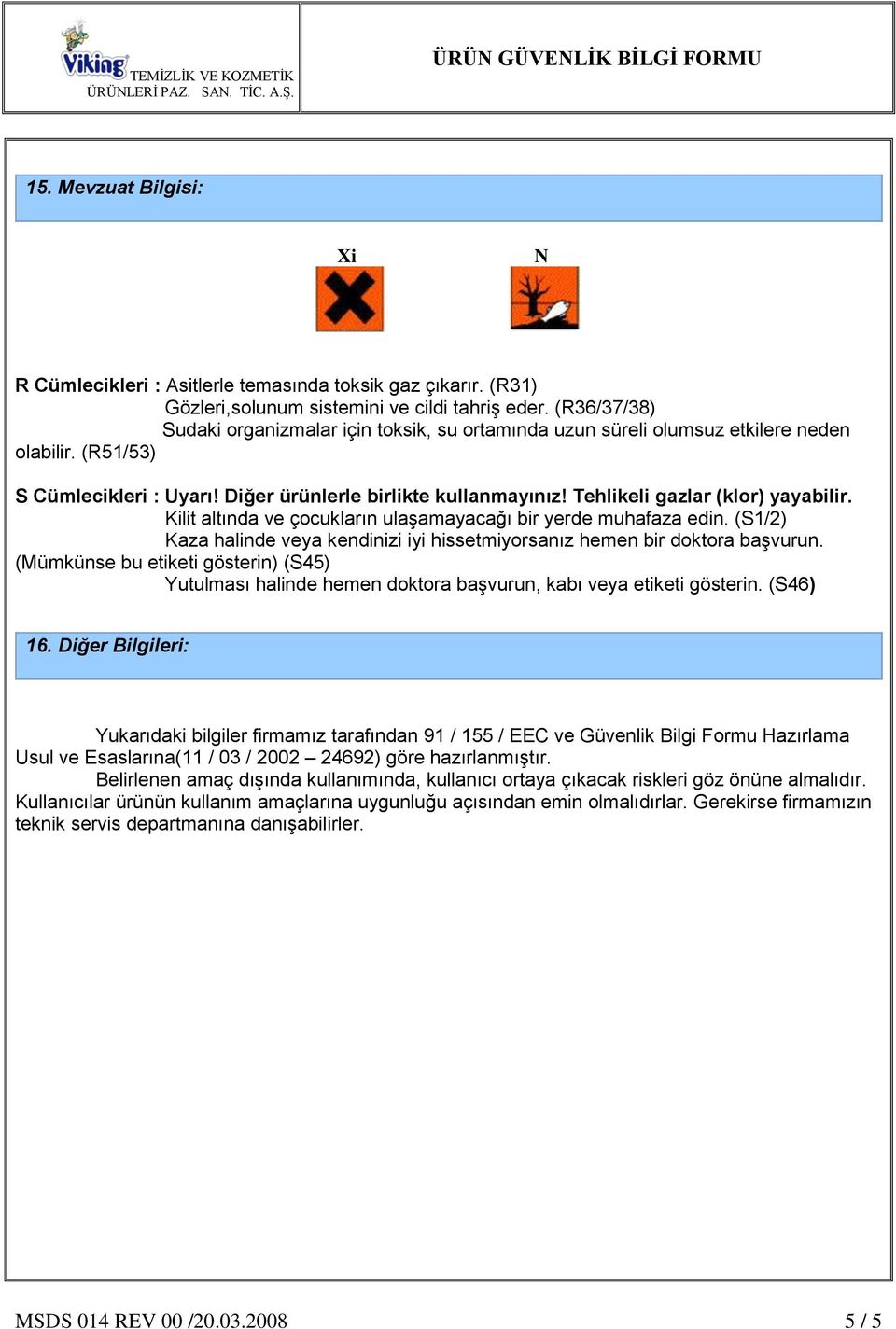 Viking TEMİZLİK VE KOZMETİK ÜRÜNLERİ PAZ. SAN. TİC. A.Ş.

ÜRÜN GÜVENLİK BİLGİ FORMU

15. Mevzuat Bilgisi:

Xi N

R Cümlecikleri : Asitlerle temasında toksik gaz çıkarır. (R31)
Gözleri,solunum sistemini ve cildi tahriş eder. (R36/37/38)
Sudaki organizmalar için toksik, su ortamında uzun süreli olumsuz etkilere neden olabilir. (R51/53)

S Cümlecikleri : Uyarı! Diğer ürünlerle birlikte kullanmayınız! Tehlikeli gazlar (klor) yayabilir.
Kilit altında ve çocukların ulaşamayacağı bir yerde muhafaza edin. (S1/2)
Kaza halinde veya kendinizi iyi hissetmiyorsanız hemen bir doktora başvurun. (Mümkünse bu etiketi gösterin) (S45)
Yutulması halinde hemen doktora başvurun, kabı veya etiketi gösterin. (S46)

16. Diğer Bilgileri:

Yukarıdaki bilgiler firmamız tarafından 91 / 155 / EEC ve Güvenlik Bilgi Formu Hazırlama Usul ve Esaslarına(11 / 03 / 2002 – 24692) göre hazırlanmıştır.
Belirlenen amaç dışında kullanımında, kullanıcı ortaya çıkacak riskleri göz önüne almalıdır. Kullanıcılar ürünün kullanım amaçlarına uygunluğu açısından emin olmalıdırlar. Gerekirse firmamızın teknik servis departmanına danışabilirler.

MSDS 014 REV 00 /20.03.2008 5 / 5